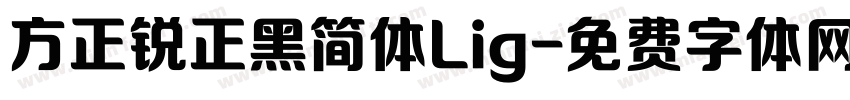 方正锐正黑简体Lig-免费字体网